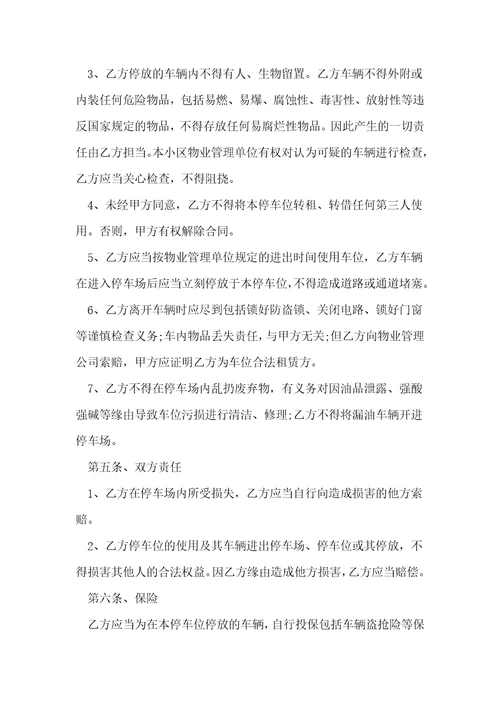 3、乙方停放的车辆内不得有人、生物留置。乙方车辆不得外附或内装任何危险物品，包括易燃、易爆、腐蚀性、毒害性、放射性等违反国家规定的物品，不得存放任何易腐烂性物品。因此产生的一切责任由乙方担当。本小区物业管理单位有权对认为可疑的车辆进行检查，乙方应当关心检查，不得阻挠。

4、未经甲方同意，乙方不得将本停车位转租、转借任何第三人使用。否则，甲方有权解除合同。

5、乙方应当按物业管理单位规定的进出时间使用车位，乙方车辆在进入停车场后应当立刻停放于本停车位，不得造成道路或通道堵塞。

6、乙方离开车辆时应尽到包括锁好防盗锁、关闭电路、锁好门窗等谨慎检查义务;车内物品丢失责任，与甲方无关;但乙方向物业管理公司索赔，甲方应证明乙方为车位合法租赁方。

7、乙方不得在停车场内乱扔废弃物，有义务对因油品泄露、强酸强碱等缘由导致车位污损进行清洁、修理;乙方不得将漏油车辆开进停车场。

第五条、双方责任

1、乙方在停车场内所受损失，乙方应当自行向造成损害的他方索赔。

2、乙方停车位的使用及其车辆进出停车场、停车位或其停放，不得损害其他人的合法权益。因乙方缘由造成他方损害，乙方应当赔偿。

第六条、保险

乙方应当为在本停车位停放的车辆，自行投保包括车辆盗抢险等保